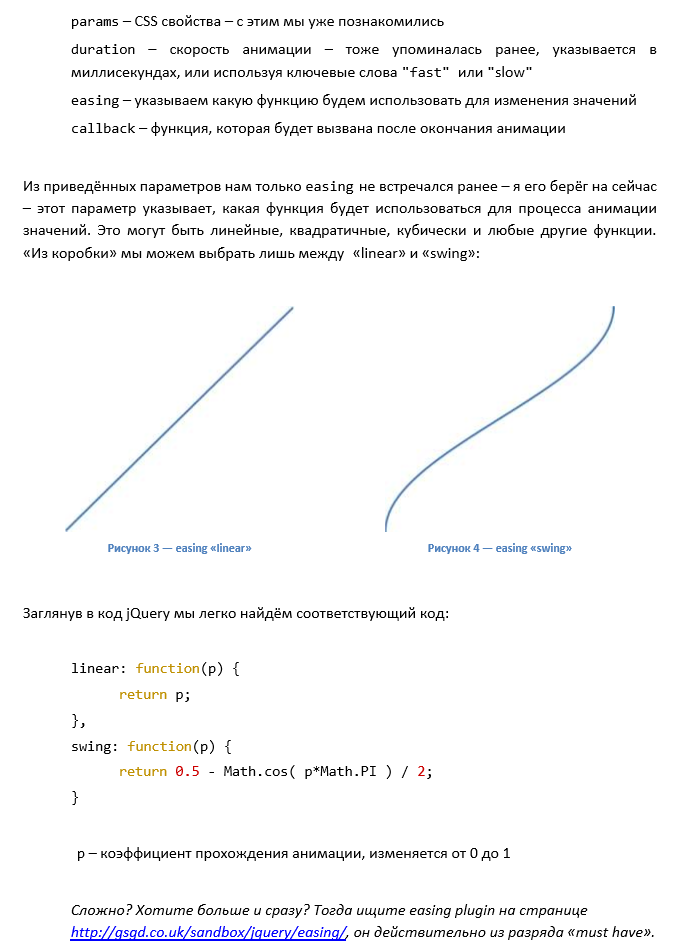 params – CSS свойства – с этим мы уже познакомились

duration – скорость анимации – тоже упоминалась ранее, указывается в миллисекундах, или используя ключевые слова "fast" или "slow"

easing – указываем какую функцию будем использовать для изменения значений

callback – функция, которая будет вызвана после окончания анимации

Из приведённых параметров нам только easing не встречался ранее – я его берёг на сейчас – этот параметр указывает, какая функция будет использоваться для процесса анимации значений. Это могут быть линейные, квадратичные, кубически и любые другие функции. «Из коробки» мы можем выбрать лишь между «linear» и «swing»:

Рисунок 3 — easing «linear»

Рисунок 4 — easing «swing»

Заглянув в код jQuery мы легко найдём соответствующий код:

linear: function(p) {
return p;
},
swing: function(p) {
return 0.5 - Math.cos( p*Math.PI ) / 2;
}

p – коэффициент прохождения анимации, изменяется от 0 до 1

Сложно? Хотите больше и сразу? Тогда ищите easing plugin на странице http://gsgd.co.uk/sandbox/jquery/easing/, он действительно из разряда «must have».